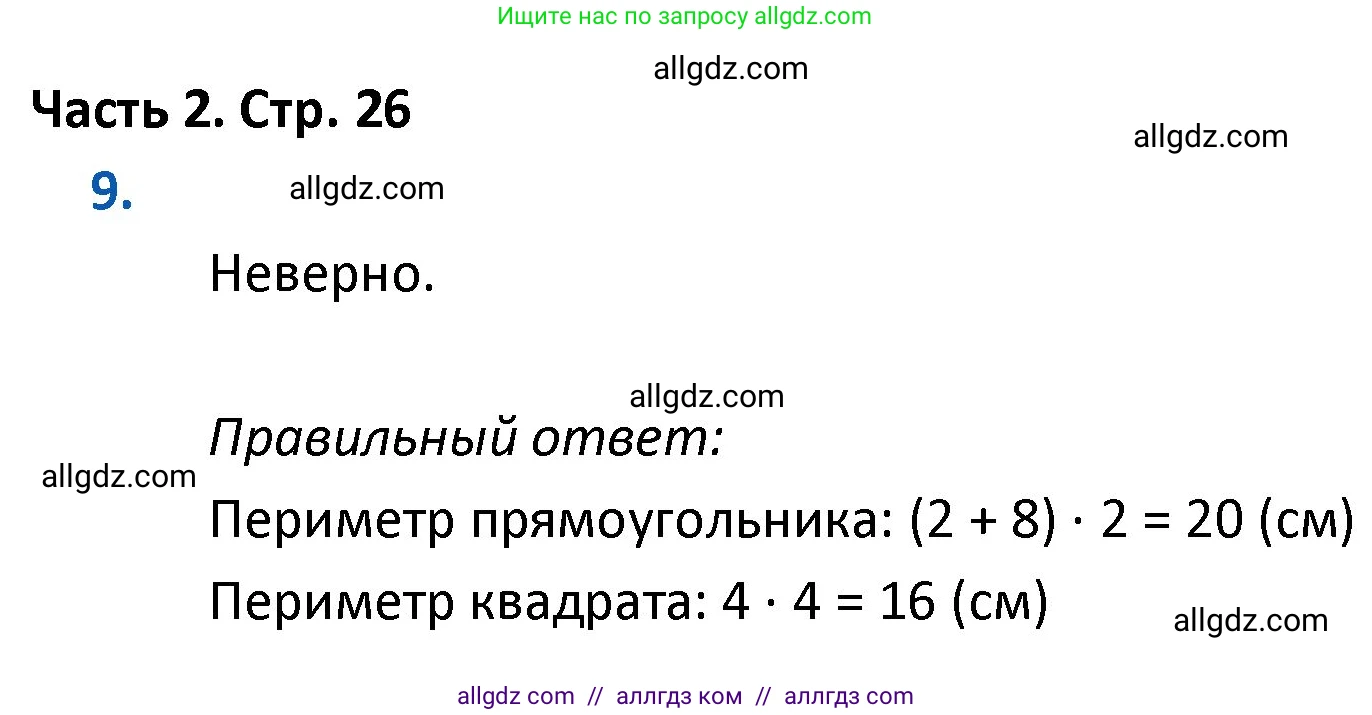 Ищите нас по запросу allgdz.com

allgdz.com

Часть 2. Стр. 26

allgdz.com

9.

allgdz.com

Неверно.

allgdz.com

Правильный ответ:

allgdz.com

Периметр прямоугольника: $(2 + 8) \cdot 2 = 20$ (см)

Периметр квадрата: $4 \cdot 4 = 16$ (см)

allgdz.com

allgdz com // аллгдз ком // аллгдз com